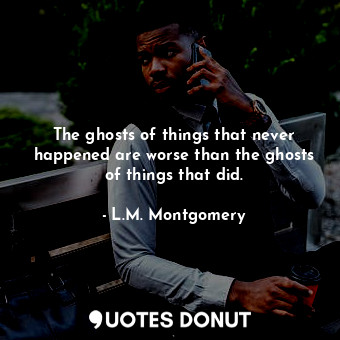 The ghosts of things that never happened are worse than the ghosts of things that did.

- L.M. Montgomery

QUOTES DONUT